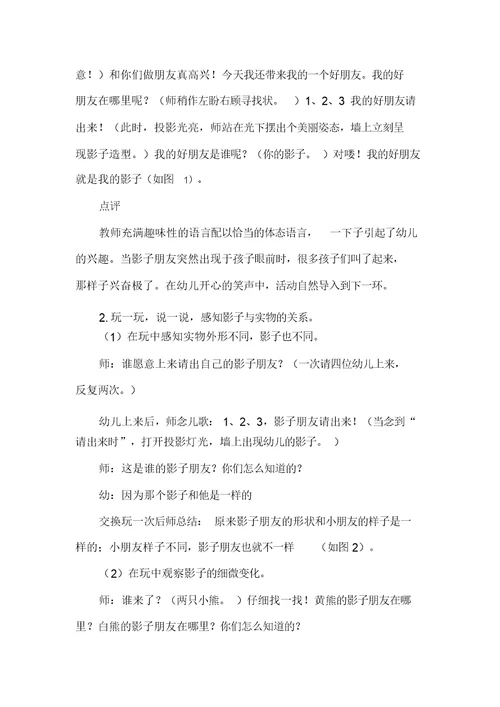 意！）和你们做朋友真高兴！今天我还带来我的一个好朋友。我的好朋友在哪里呢？（师稍作左盼右顾寻找状。 ）1、2、3 我的好朋友请出来！（此时，投影光亮，师站在光下摆出个美丽姿态，墙上立刻呈现影子造型。）我的好朋友是谁呢？（你的影子。 ）对喽！我的好朋友就是我的影子（如图 1）。

点评

教师充满趣味性的语言配以恰当的体态语言， 一下子引起了幼儿的兴趣。当影子朋友突然出现于孩子眼前时，很多孩子们叫了起来，那样子兴奋极了。在幼儿开心的笑声中，活动自然导入到下一环。

2. 玩一玩，说一说，感知影子与实物的关系。

（1）在玩中感知实物外形不同，影子也不同。

师：谁愿意上来请出自己的影子朋友？（一次请四位幼儿上来，反复两次。）

幼儿上来后，师念儿歌： 1、2、3，影子朋友请出来！（当念到“请出来时”，打开投影灯光，墙上出现幼儿的影子。 ）

师：这是谁的影子朋友？你们怎么知道的？

幼：因为那个影子和他是一样的

交换玩一次后师总结： 原来影子朋友的形状和小朋友的样子是一样的；小朋友样子不同，影子朋友也就不一样 （如图 2）。

（2）在玩中观察影子的细微变化。

师：谁来了？（两只小熊。 ）仔细找一找！黄熊的影子朋友在哪里？白熊的影子朋友在哪里？你们怎么知道的？